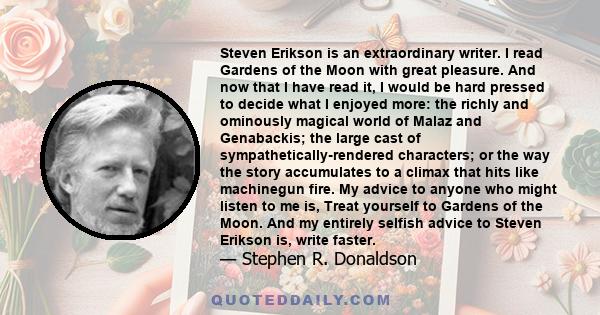 Steven Erikson is an extraordinary writer. I read Gardens of the Moon with great pleasure. And now that I have read it, I would be hard pressed to decide what I enjoyed more: the richly and ominously magical world of Malaz and Genabackis; the large cast of sympathetically-rendered characters; or the way the story accumulates to a climax that hits like machinegun fire. My advice to anyone who might listen to me is, Treat yourself to Gardens of the Moon. And my entirely selfish advice to Steven Erikson is, write faster.
— Stephen R. Donaldson

QUOTEDDAILY.COM